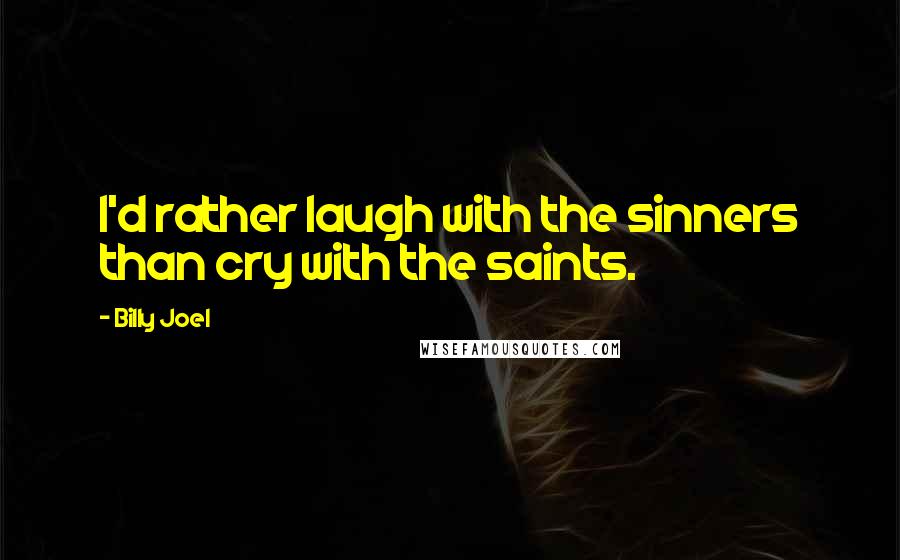 I'd rather laugh with the sinners than cry with the saints.

- Billy Joel

WISEFAMOUSQUOTES.COM